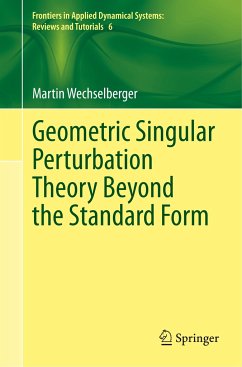 Frontiers in Applied Dynamical Systems: Reviews and Tutorials 6

Martin Wechselberger

Geometric Singular Perturbation Theory Beyond the Standard Form

Springer